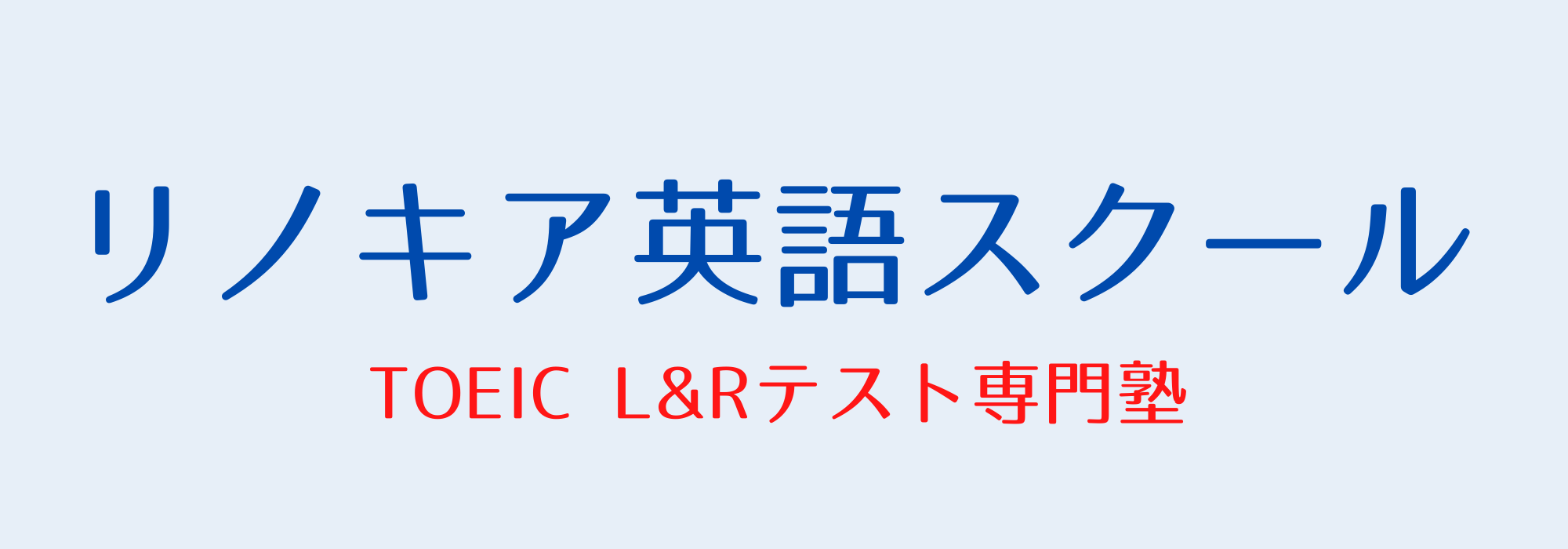 リノキア英語スクール

TOEIC L&Rテスト専門塾